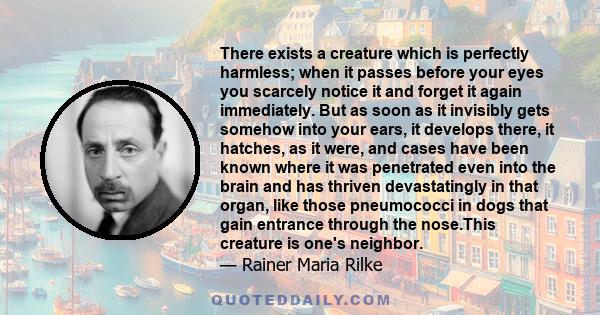 There exists a creature which is perfectly harmless; when it passes before your eyes you scarcely notice it and forget it again immediately. But as soon as it invisibly gets somehow into your ears, it develops there, it hatches, as it were, and cases have been known where it was penetrated even into the brain and has thriven devastatingly in that organ, like those pneumococci in dogs that gain entrance through the nose.This creature is one's neighbor.
— Rainer Maria Rilke

QUOTEDDAILY.COM